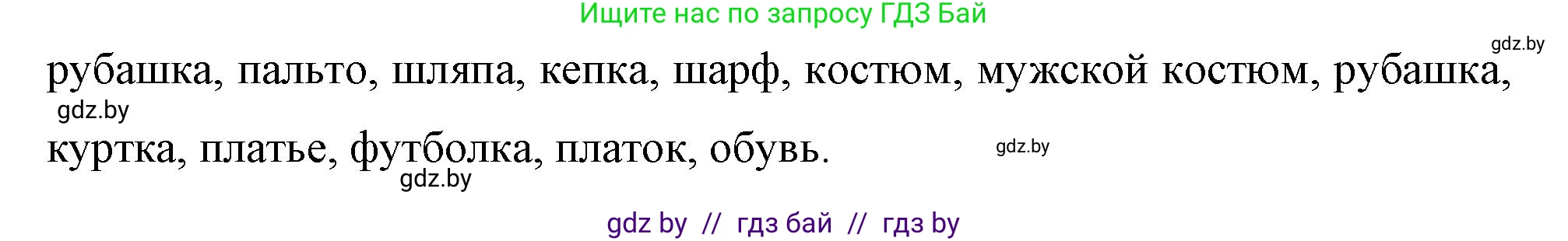 Ищите нас по запросу ГДЗ Бай

gdz.by

рубашка, пальто, шляпа, кепка, шарф, костюм, мужской костюм, рубашка,

gdz.by

куртка, платье, футболка, платок, обувь.

gdz.by

gdz.by

gdz by // гдз бай // гдз by